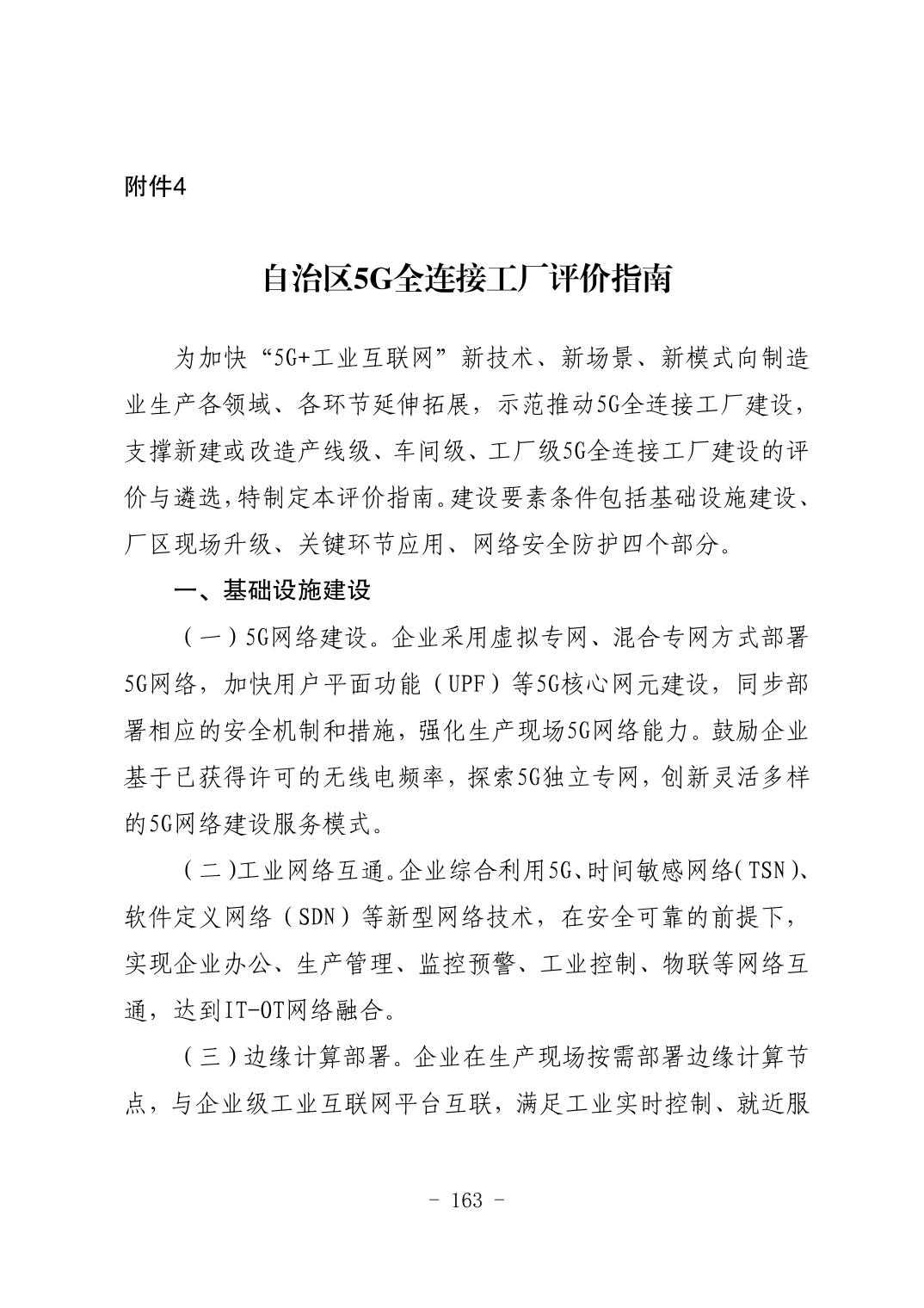 附件4

自治区5G全连接工厂评价指南

为加快“5G+工业互联网”新技术、新场景、新模式向制造业生产各领域、各环节延伸拓展，示范推动5G全连接工厂建设，支撑新建或改造产线级、车间级、工厂级5G全连接工厂建设的评价与遴选，特制定本评价指南。建设要素条件包括基础设施建设、厂区现场升级、关键环节应用、网络安全防护四个部分。

一、基础设施建设

（一）5G网络建设。企业采用虚拟专网、混合专网方式部署5G网络，加快用户平面功能（UPF）等5G核心网元建设，同步部署相应的安全机制和措施，强化生产现场5G网络能力。鼓励企业基于已获得许可的无线电频率，探索5G独立专网，创新灵活多样的5G网络建设服务模式。

（二）工业网络互通。企业综合利用5G、时间敏感网络（TSN）、软件定义网络（SDN）等新型网络技术，在安全可靠的前提下，实现企业办公、生产管理、监控预警、工业控制、物联等网络互通，达到IT-OT网络融合。

（三）边缘计算部署。企业在生产现场按需部署边缘计算节点，与企业级工业互联网平台互联，满足工业实时控制、就近服

- 163 -